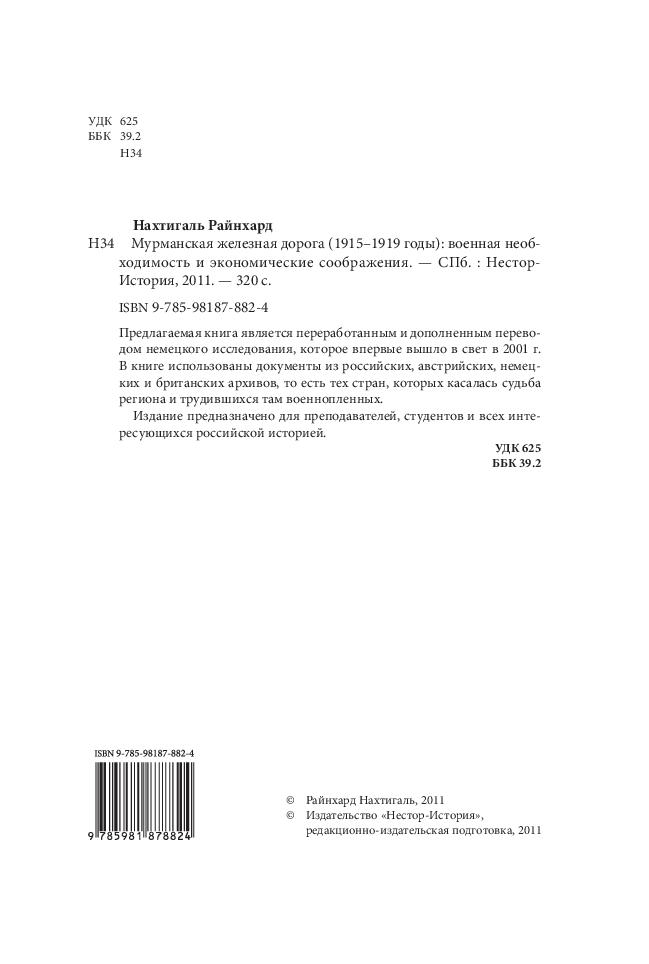 УДК 625
ББК 39.2
Н34

Нахтигаль Райнхард

Н34 Мурманская железная дорога (1915–1919 годы): военная необходимость и экономические соображения. — СПб. : Нестор-История, 2011. — 320 с.

ISBN 9-785-98187-882-4

Предлагаемая книга является переработанным и дополненным переводом немецкого исследования, которое впервые вышло в свет в 2001 г. В книге использованы документы из российских, австрийских, немецких и британских архивов, то есть тех стран, которых касалась судьба региона и трудившихся там военнопленных.

Издание предназначено для преподавателей, студентов и всех интересующихся российской историей.

УДК 625
ББК 39.2

ISBN 9-785-98187-882-4
9 785981 878824

© Райнхард Нахтигаль, 2011
© Издательство «Нестор-История», редакционно-издательская подготовка, 2011